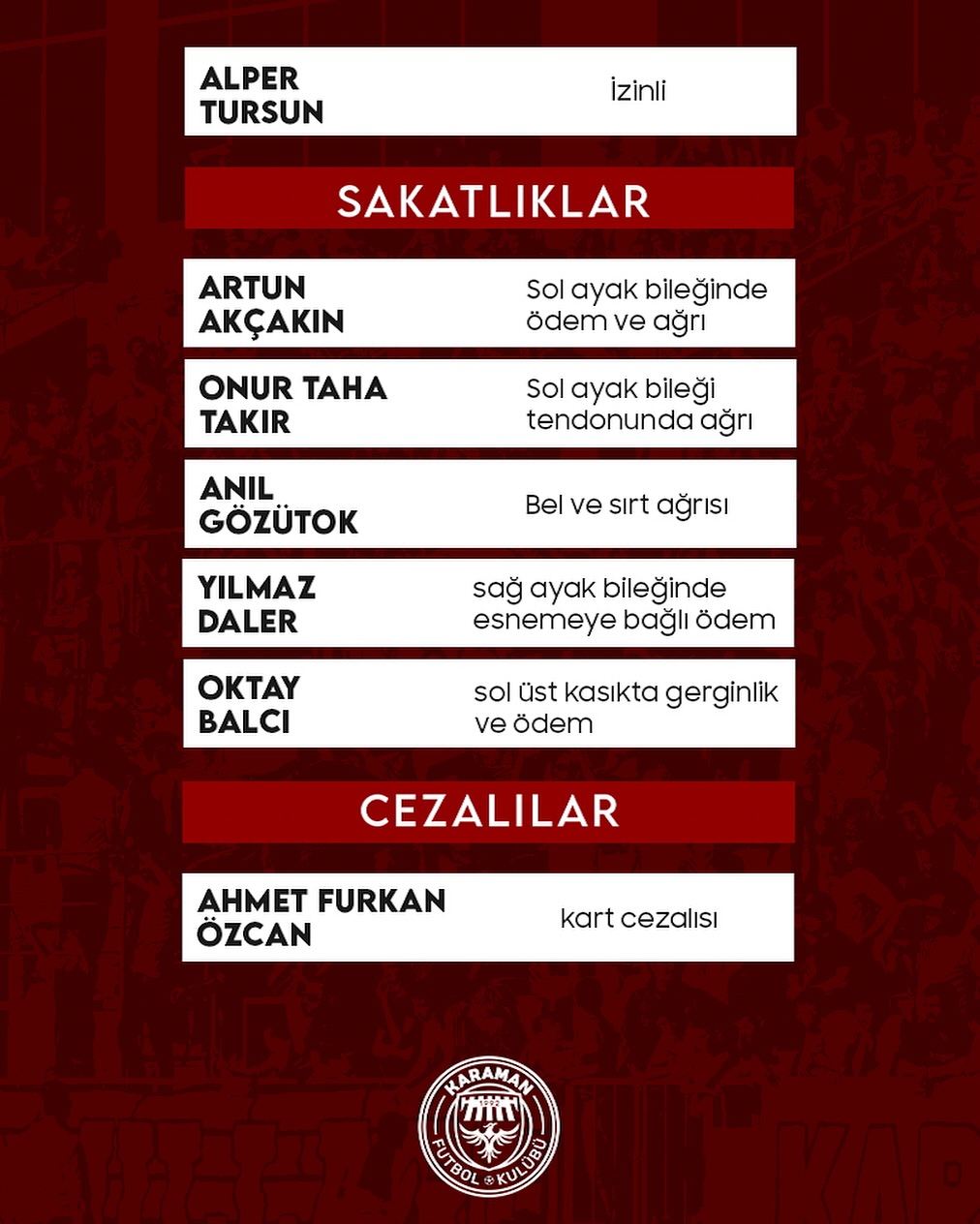 ALPER TURSUN İzinli

SAKATLIKLAR

ARTUN AKÇAKIN Sol ayak bileğinde ödem ve ağrı

ONUR TAHA TAKIR Sol ayak bileği tendonunda ağrı

ANIL GÖZÜTOK Bel ve sırt ağrısı

YILMAZ DALER sağ ayak bileğinde esnemeye bağlı ödem

OKTAY BALCI sol üst kasıkta gerginlik ve ödem

CEZALILAR

AHMET FURKAN ÖZCAN kart cezalısı

KARAMAN FUTBOL KULÜBÜ